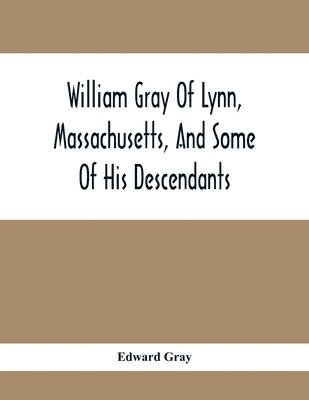 William Gray Of Lynn, Massachusetts, And Some Of His Descendants

Edward Gray